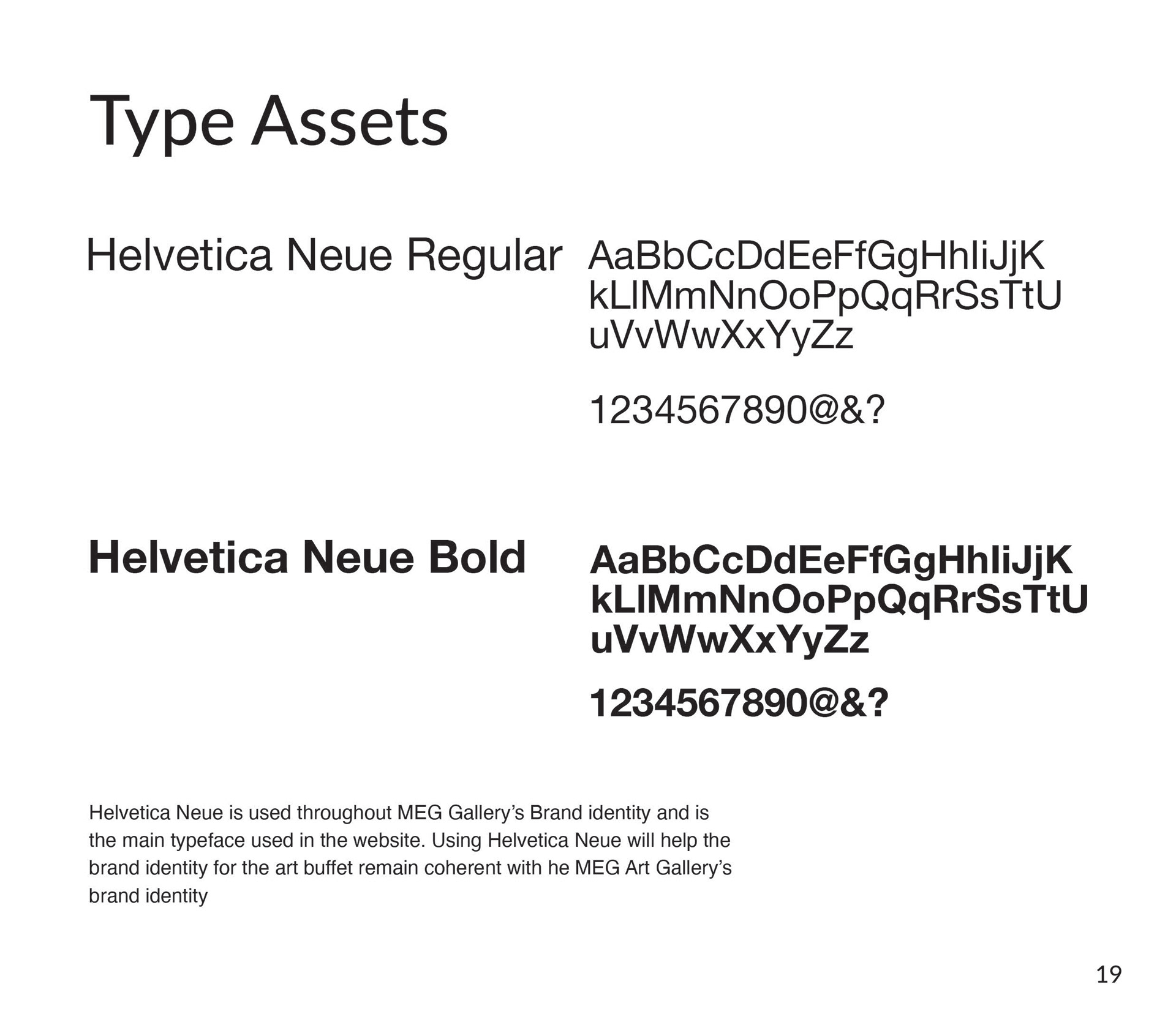 Type Assets

Helvetica Neue Regular

AaBbCcDdEeFfGgHhIiJjK
kLlMmNnOoPpQqRrSsTtU
uVvWwXxYyZz

1234567890@&?

Helvetica Neue Bold

AaBbCcDdEeFfGgHhIiJjK
kLlMmNnOoPpQqRrSsTtU
uVvWwXxYyZz

1234567890@&?

Helvetica Neue is used throughout MEG Gallery's Brand identity and is the main typeface used in the website. Using Helvetica Neue will help the brand identity for the art buffet remain coherent with he MEG Art Gallery's brand identity

19